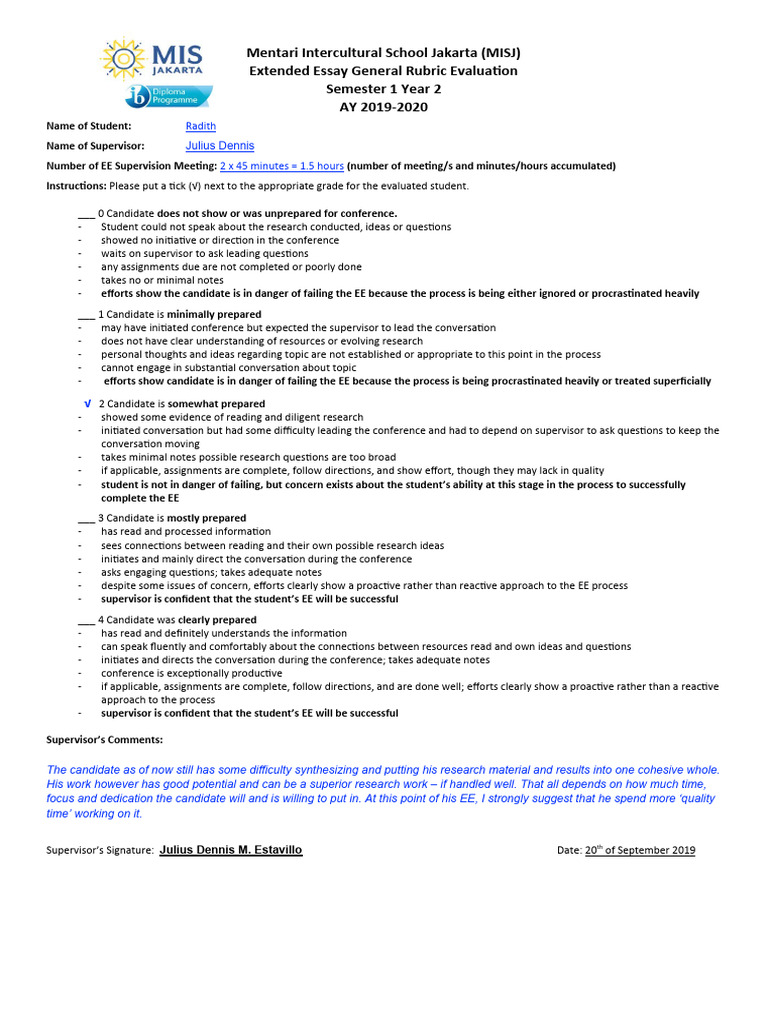 MIS JAKARTA

ib Diploma Programme

Mentari Intercultural School Jakarta (MISJ)
Extended Essay General Rubric Evaluation
Semester 1 Year 2
AY 2019-2020

Name of Student: Radith

Name of Supervisor: Julius Dennis

Number of EE Supervision Meeting: 2 x 45 minutes = 1.5 hours (number of meeting/s and minutes/hours accumulated)

Instructions: Please put a tick (√) next to the appropriate grade for the evaluated student.

___ 0 Candidate does not show or was unprepared for conference.
- Student could not speak about the research conducted, ideas or questions
- showed no initiative or direction in the conference
- waits on supervisor to ask leading questions
- any assignments due are not completed or poorly done
- takes no or minimal notes
- efforts show the candidate is in danger of failing the EE because the process is being either ignored or procrastinated heavily

___ 1 Candidate is minimally prepared
- may have initiated conference but expected the supervisor to lead the conversation
- does not have clear understanding of resources or evolving research
- personal thoughts and ideas regarding topic are not established or appropriate to this point in the process
- cannot engage in substantial conversation about topic
- efforts show candidate is in danger of failing the EE because the process is being procrastinated heavily or treated superficially

√ 2 Candidate is somewhat prepared
- showed some evidence of reading and diligent research
- initiated conversation but had some difficulty leading the conference and had to depend on supervisor to ask questions to keep the conversation moving
- takes minimal notes possible research questions are too broad
- if applicable, assignments are complete, follow directions, and show effort, though they may lack in quality
- student is not in danger of failing, but concern exists about the student's ability at this stage in the process to successfully complete the EE

___ 3 Candidate is mostly prepared
- has read and processed information
- sees connections between reading and their own possible research ideas
- initiates and mainly direct the conversation during the conference
- asks engaging questions; takes adequate notes
- despite some issues of concern, efforts clearly show a proactive rather than reactive approach to the EE process
- supervisor is confident that the student's EE will be successful

___ 4 Candidate was clearly prepared
- has read and definitely understands the information
- can speak fluently and comfortably about the connections between resources read and own ideas and questions
- initiates and directs the conversation during the conference; takes adequate notes
- conference is exceptionally productive
- if applicable, assignments are complete, follow directions, and are done well; efforts clearly show a proactive rather than a reactive approach to the process
- supervisor is confident that the student's EE will be successful

Supervisor's Comments:

The candidate as of now still has some difficulty synthesizing and putting his research material and results into one cohesive whole. His work however has good potential and can be a superior research work – if handled well. That all depends on how much time, focus and dedication the candidate will and is willing to put in. At this point of his EE, I strongly suggest that he spend more 'quality time' working on it.

Supervisor's Signature: Julius Dennis M. Estavillo

Date: 20$^{th}$ of September 2019